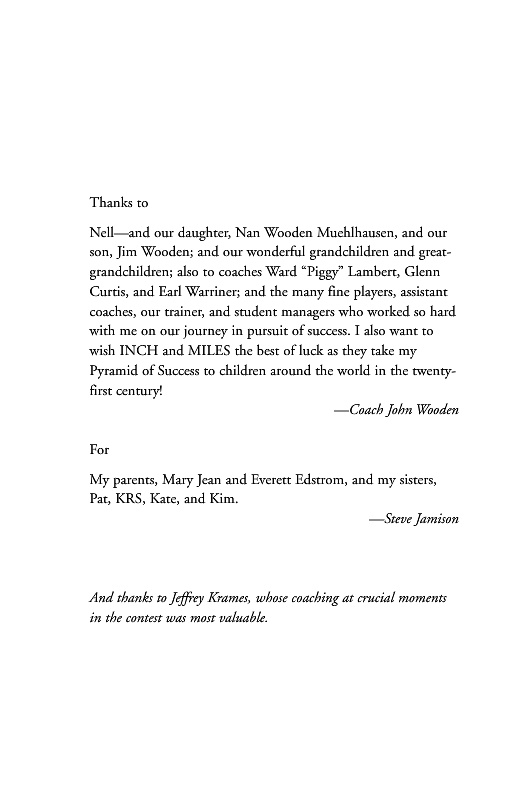 Thanks to

Nell—and our daughter, Nan Wooden Muehlhausen, and our son, Jim Wooden; and our wonderful grandchildren and great-grandchildren; also to coaches Ward "Piggy" Lambert, Glenn Curtis, and Earl Warriner; and the many fine players, assistant coaches, our trainer, and student managers who worked so hard with me on our journey in pursuit of success. I also want to wish INCH and MILES the best of luck as they take my Pyramid of Success to children around the world in the twenty-first century!

—Coach John Wooden

For

My parents, Mary Jean and Everett Edstrom, and my sisters, Pat, KRS, Kate, and Kim.

—Steve Jamison

And thanks to Jeffrey Krames, whose coaching at crucial moments in the contest was most valuable.